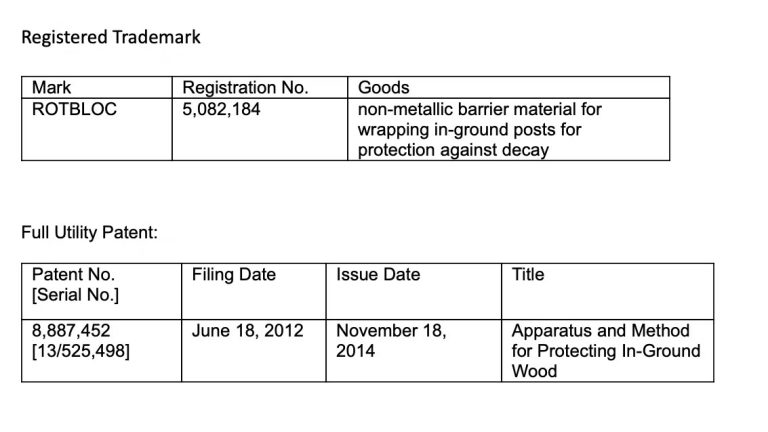 Registered Trademark

| Mark | Registration No. | Goods |
|---|---|---|
| ROTBLOC | 5,082,184 | non-metallic barrier material for wrapping in-ground posts for protection against decay |

Full Utility Patent:

| Patent No. [Serial No.] | Filing Date | Issue Date | Title |
|---|---|---|---|
| 8,887,452 [13/525,498] | June 18, 2012 | November 18, 2014 | Apparatus and Method for Protecting In-Ground Wood |